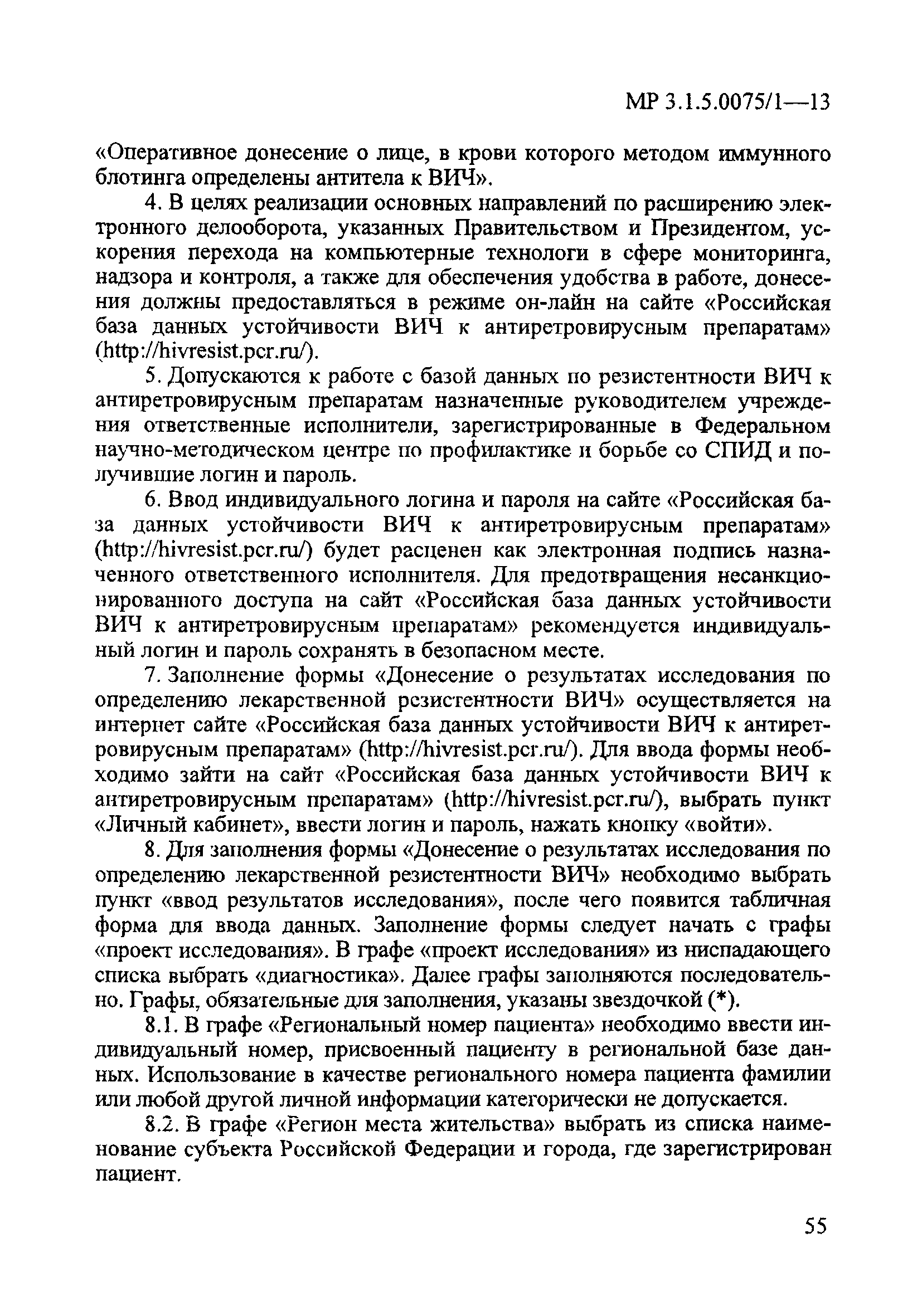 МР 3.1.5.0075/1—13

«Оперативное донесение о лице, в крови которого методом иммунного блотинга определены антитела к ВИЧ».

4. В целях реализации основных направлений по расширению электронного делооборота, указанных Правительством и Президентом, ускорения перехода на компьютерные технологи в сфере мониторинга, надзора и контроля, а также для обеспечения удобства в работе, донесения должны предоставляться в режиме он-лайн на сайте «Российская база данных устойчивости ВИЧ к антиретровирусным препаратам» (http://hivresist.pcr.ru/).

5. Допускаются к работе с базой данных по резистентности ВИЧ к антиретровирусным препаратам назначенные руководителем учреждения ответственные исполнители, зарегистрированные в Федеральном научно-методическом центре по профилактике и борьбе со СПИД и получившие логин и пароль.

6. Ввод индивидуального логина и пароля на сайте «Российская база данных устойчивости ВИЧ к антиретровирусным препаратам» (http://hivresist.pcr.ru/) будет расценен как электронная подпись назначенного ответственного исполнителя. Для предотвращения несанкционированного доступа на сайт «Российская база данных устойчивости ВИЧ к антиретровирусным препаратам» рекомендуется индивидуальный логин и пароль сохранять в безопасном месте.

7. Заполнение формы «Донесение о результатах исследования по определению лекарственной резистентности ВИЧ» осуществляется на интернет сайте «Российская база данных устойчивости ВИЧ к антиретровирусным препаратам» (http://hivresist.pcr.ru/). Для ввода формы необходимо зайти на сайт «Российская база данных устойчивости ВИЧ к антиретровирусным препаратам» (http://hivresist.pcr.ru/), выбрать пункт «Личный кабинет», ввести логин и пароль, нажать кнопку «войти».

8. Для заполнения формы «Донесение о результатах исследования по определению лекарственной резистентности ВИЧ» необходимо выбрать пункт «ввод результатов исследования», после чего появится табличная форма для ввода данных. Заполнение формы следует начать с графы «проект исследования». В графе «проект исследования» из ниспадающего списка выбрать «диагностика». Далее графы заполняются последовательно. Графы, обязательные для заполнения, указаны звездочкой (*).

8.1. В графе «Региональный номер пациента» необходимо ввести индивидуальный номер, присвоенный пациенту в региональной базе данных. Использование в качестве регионального номера пациента фамилии или любой другой личной информации категорически не допускается.

8.2. В графе «Регион места жительства» выбрать из списка наименование субъекта Российской Федерации и города, где зарегистрирован пациент.

55